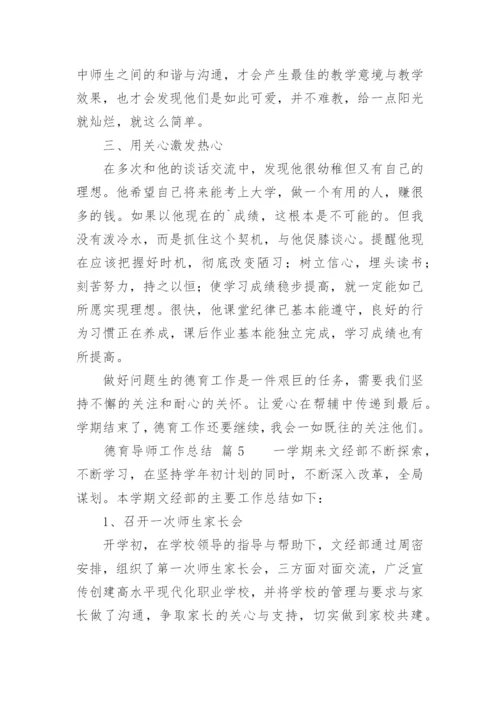 中师生之间的和谐与沟通，才会产生最佳的教学意境与教学效果，也才会发现他们是如此可爱，并不难教，给一点阳光就灿烂，就这么简单。

三、用关心激发热心

在多次和他的谈话交流中，发现他很幼稚但又有自己的理想。他希望自己将来能考上大学，做一个有用的人，赚很多的钱。如果以他现在的`成绩，这根本是不可能的。但我没有泼冷水，而是抓住这个契机，与他促膝谈心。提醒他现在应该把握好时机，彻底改变陋习；树立信心，埋头读书；刻苦努力，持之以恒；使学习成绩稳步提高，就一定能如己所愿实现理想。很快，他课堂纪律已基本能遵守，良好的行为习惯正在养成，课后作业基本能独立完成，学习成绩也有所提高。

做好问题生的德育工作是一件艰巨的任务，需要我们坚持不懈的关注和耐心的关怀。让爱心在帮辅中传递到最后。学期结束了，德育工作还要继续，我会一如既往的关注他们。

德育导师工作总结　篇5　　一学期来文经部不断探索，不断学习，在坚持学年初计划的同时，不断深入改革，全局谋划。本学期文经部的主要工作总结如下：

1、召开一次师生家长会

开学初，在学校领导的指导与帮助下，文经部通过周密安排，组织了第一次师生家长会，三方面对面交流，广泛宣传创建高水平现代化职业学校，并将学校的管理与要求与家长做了沟通，争取家长的关心与支持，切实做到家校共建。